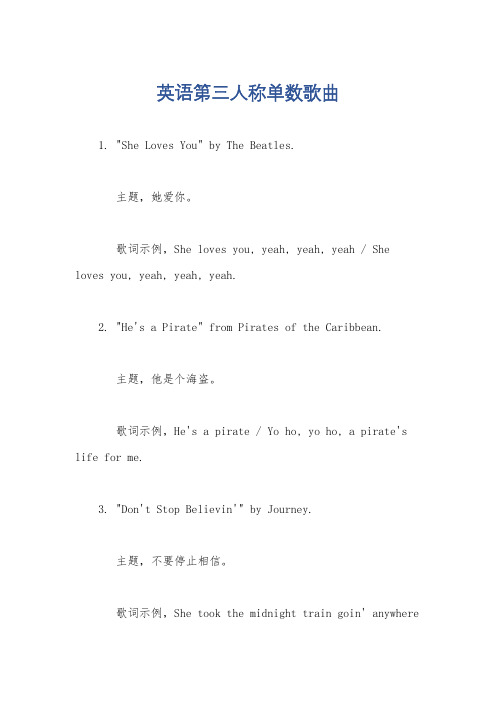 英语第三人称单数歌曲

1. "She Loves You" by The Beatles.

主题，她爱你。

歌词示例，She loves you, yeah, yeah, yeah / She loves you, yeah, yeah, yeah.

2. "He's a Pirate" from Pirates of the Caribbean.

主题，他是个海盗。

歌词示例，He's a pirate / Yo ho, yo ho, a pirate's life for me.

3. "Don't Stop Believin'" by Journey.

主题，不要停止相信。

歌词示例，She took the midnight train goin' anywhere